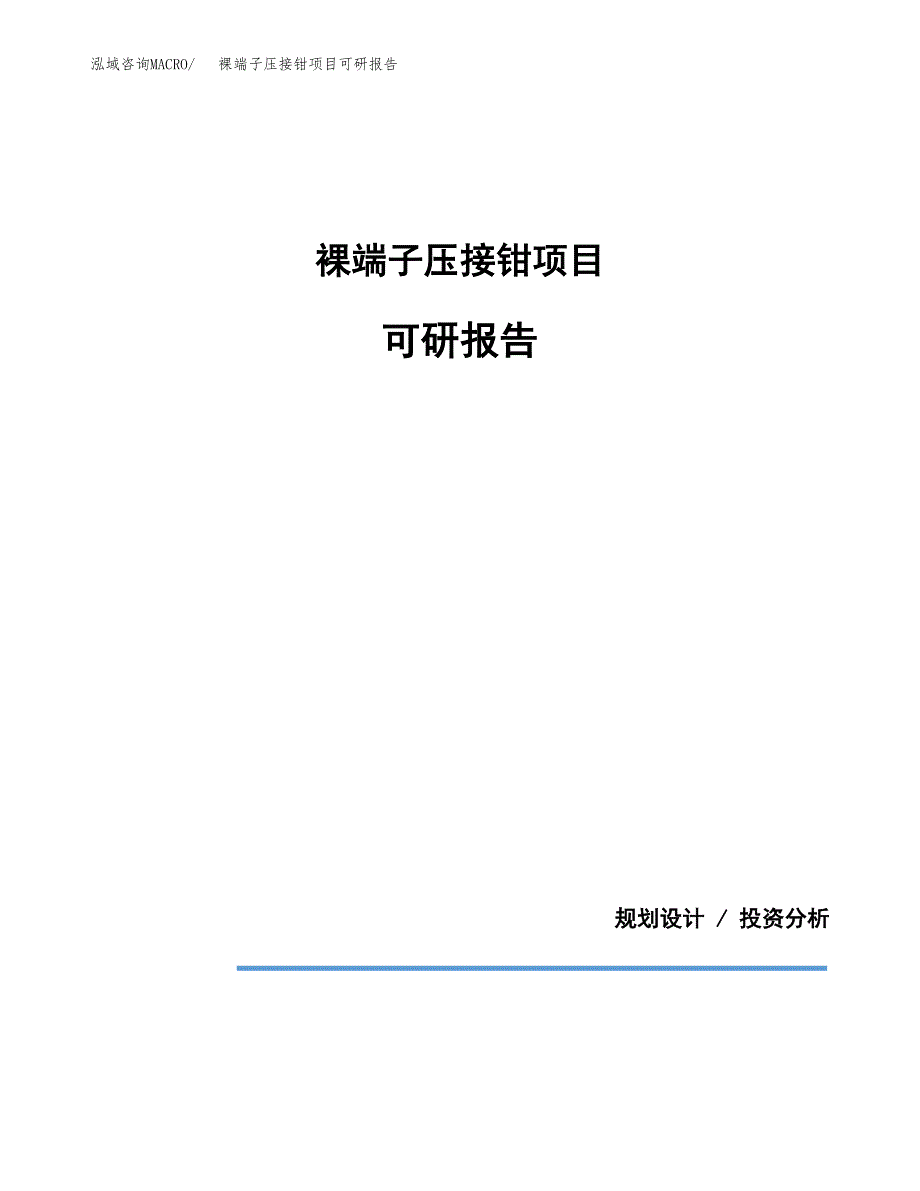 泓域咨询MACRO/　裸端子压接钳项目可研报告

裸端子压接钳项目

可研报告

规划设计 / 投资分析